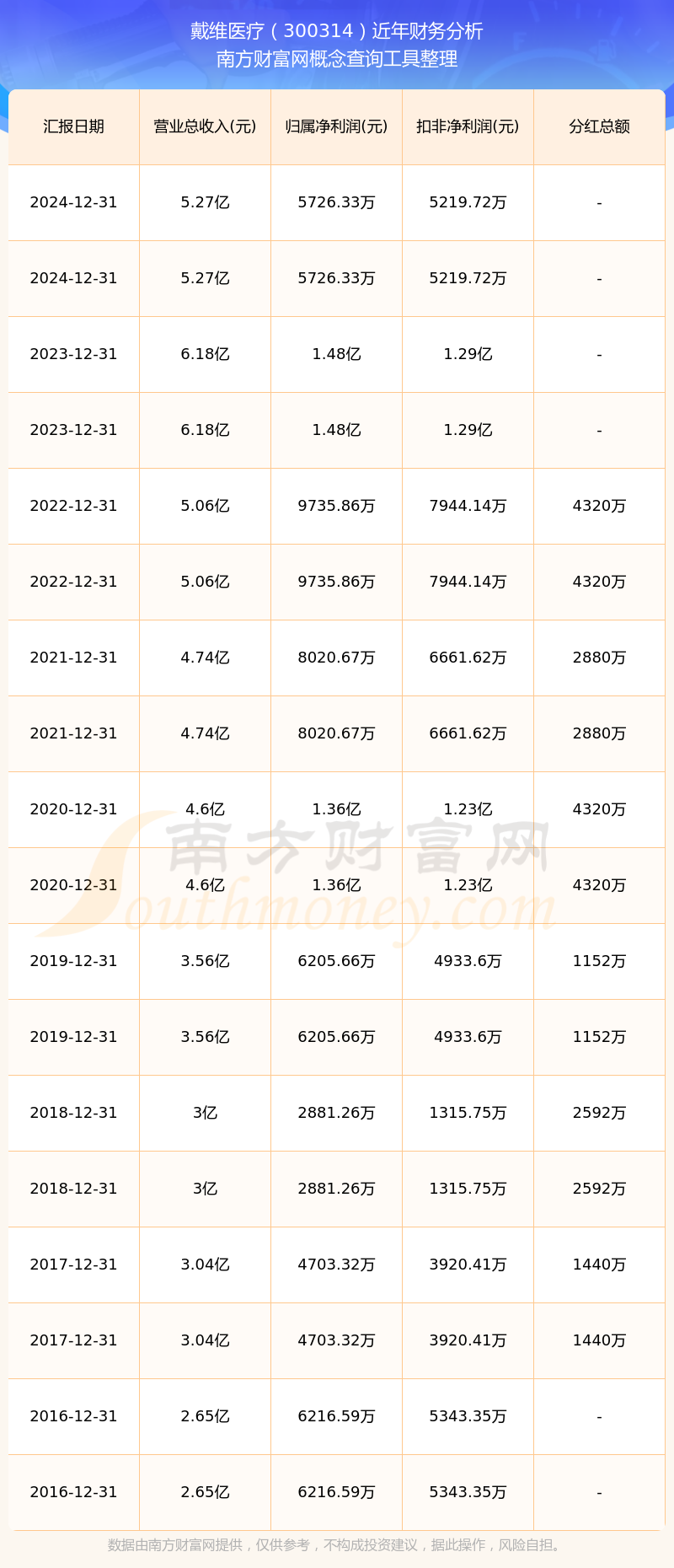 戴维医疗（300314）近年财务分析
南方财富网概念查询工具整理

| 汇报日期 | 营业总收入(元) | 归属净利润(元) | 扣非净利润(元) | 分红总额 |
|---|---|---|---|---|
| 2024-12-31 | 5.27亿 | 5726.33万 | 5219.72万 | - |
| 2024-12-31 | 5.27亿 | 5726.33万 | 5219.72万 | - |
| 2023-12-31 | 6.18亿 | 1.48亿 | 1.29亿 | - |
| 2023-12-31 | 6.18亿 | 1.48亿 | 1.29亿 | - |
| 2022-12-31 | 5.06亿 | 9735.86万 | 7944.14万 | 4320万 |
| 2022-12-31 | 5.06亿 | 9735.86万 | 7944.14万 | 4320万 |
| 2021-12-31 | 4.74亿 | 8020.67万 | 6661.62万 | 2880万 |
| 2021-12-31 | 4.74亿 | 8020.67万 | 6661.62万 | 2880万 |
| 2020-12-31 | 4.6亿 | 1.36亿 | 1.23亿 | 4320万 |
| 2020-12-31 | 4.6亿 | 1.36亿 | 1.23亿 | 4320万 |
| 2019-12-31 | 3.56亿 | 6205.66万 | 4933.6万 | 1152万 |
| 2019-12-31 | 3.56亿 | 6205.66万 | 4933.6万 | 1152万 |
| 2018-12-31 | 3亿 | 2881.26万 | 1315.75万 | 2592万 |
| 2018-12-31 | 3亿 | 2881.26万 | 1315.75万 | 2592万 |
| 2017-12-31 | 3.04亿 | 4703.32万 | 3920.41万 | 1440万 |
| 2017-12-31 | 3.04亿 | 4703.32万 | 3920.41万 | 1440万 |
| 2016-12-31 | 2.65亿 | 6216.59万 | 5343.35万 | - |
| 2016-12-31 | 2.65亿 | 6216.59万 | 5343.35万 | - |

南方财富网
Southmoney.com

数据由南方财富网提供，仅供参考，不构成投资建议，据此操作，风险自担。